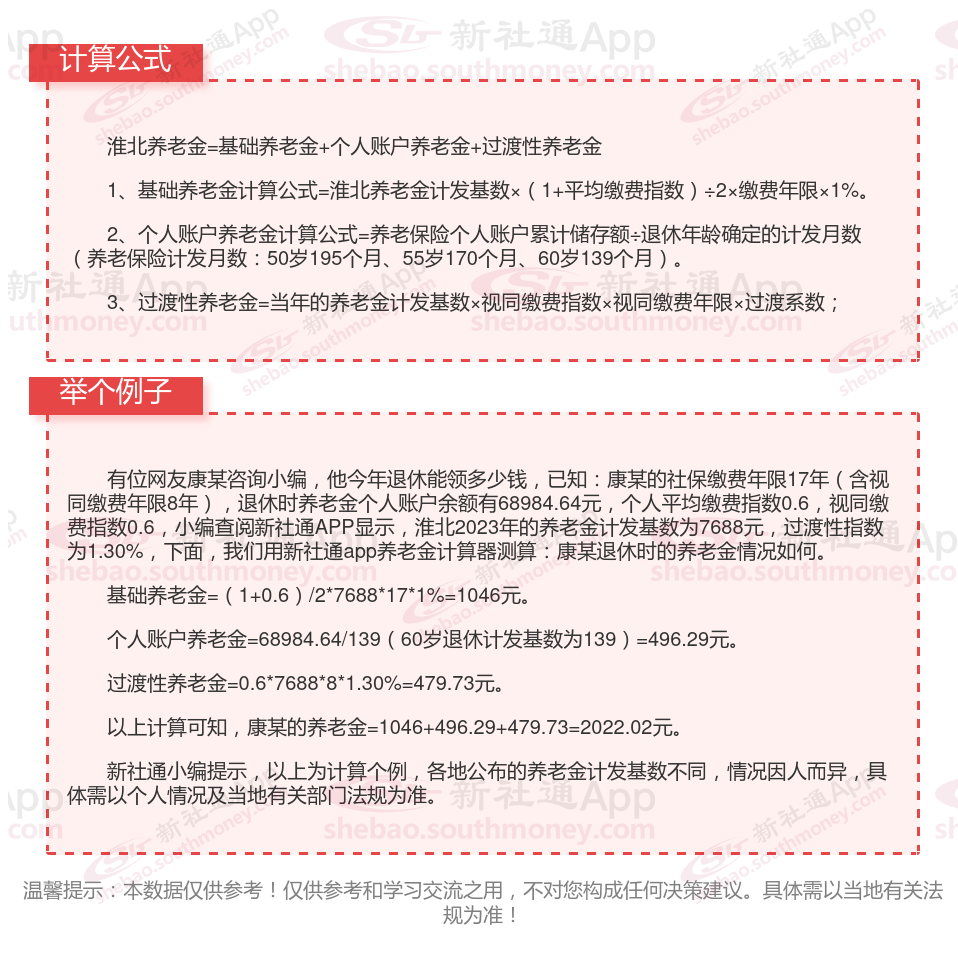 计算公式

淮北养老金=基础养老金+个人账户养老金+过渡性养老金

1、基础养老金计算公式=淮北养老金计发基数×（1+平均缴费指数）÷2×缴费年限×1%。

2、个人账户养老金计算公式=养老保险个人账户累计储存额÷退休年龄确定的计发月数（养老保险计发月数：50岁195个月、55岁170个月、60岁139个月）。

3、过渡性养老金=当年的养老金计发基数×视同缴费指数×视同缴费年限×过渡系数；

举个例子

有位网友康某咨询小编，他今年退休能领多少钱，已知：康某的社保缴费年限17年（含视同缴费年限8年），退休时养老金个人账户余额有68984.64元，个人平均缴费指数0.6，视同缴费指数0.6，小编查阅新社通APP显示，淮北2023年的养老金计发基数为7688元，过渡性指数为1.30%，下面，我们用新社通app养老金计算器测算：康某退休时的养老金情况如何。

基础养老金=（1+0.6）/2*7688*17*1%=1046元。

个人账户养老金=68984.64/139（60岁退休计发基数为139）=496.29元。

过渡性养老金=0.6*7688*8*1.30%=479.73元。

以上计算可知，康某的养老金=1046+496.29+479.73=2022.02元。

新社通小编提示，以上为计算个例，各地公布的养老金计发基数不同，情况因人而异，具体需以个人情况及当地有关部门法规为准。

温馨提示：本数据仅供参考！仅供参考和学习交流之用，不对您构成任何决策建议。具体需以当地有关法规为准！

新社通App shebao.southmoney.com